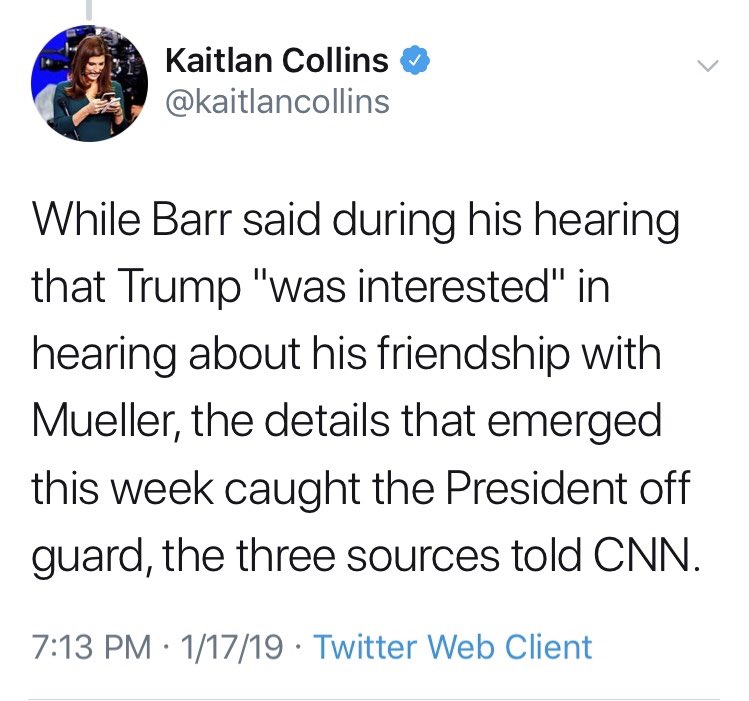 Kaitlan Collins
@kaitlancollins

While Barr said during his hearing that Trump "was interested" in hearing about his friendship with Mueller, the details that emerged this week caught the President off guard, the three sources told CNN.

7:13 PM · 1/17/19 · Twitter Web Client